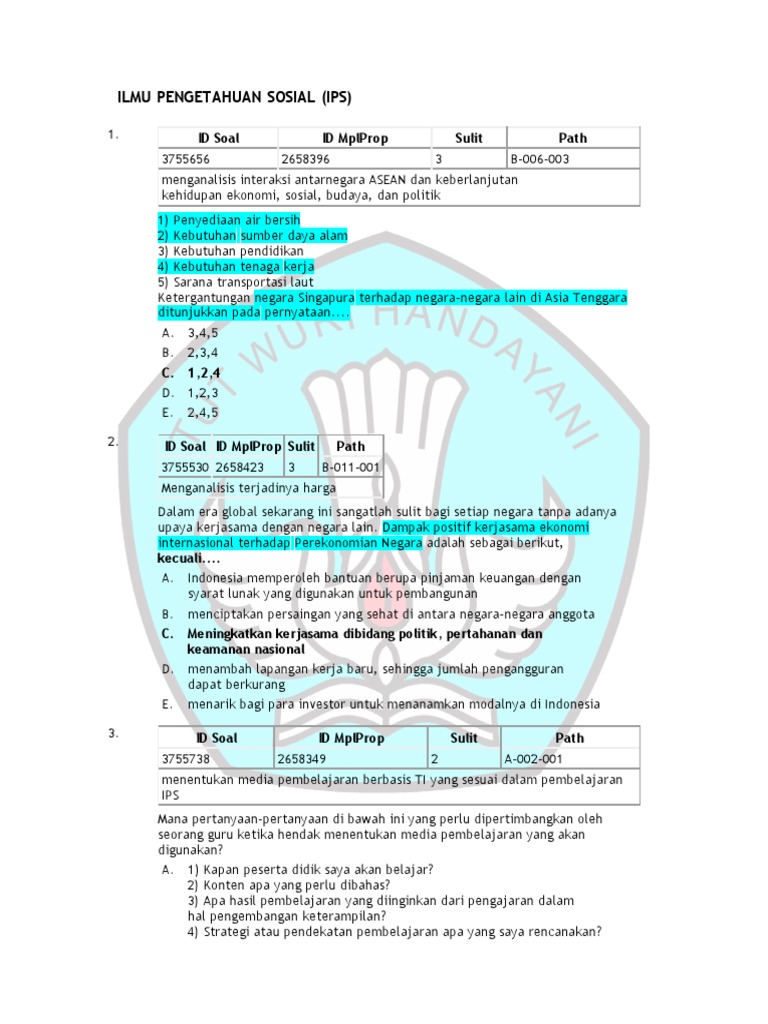 ILMU PENGETAHUAN SOSIAL (IPS)

1.

| ID Soal | ID MplProp | Sulit | Path |
|---|---|---|---|
| 3755656 | 2658396 | 3 | B-006-003 |
| menganalisis interaksi antarnegara ASEAN dan keberlanjutan kehidupan ekonomi, sosial, budaya, dan politik | | | |

1) Penyediaan air bersih
2) Kebutuhan sumber daya alam
3) Kebutuhan pendidikan
4) Kebutuhan tenaga kerja
5) Sarana transportasi laut
Ketergantungan negara Singapura terhadap negara-negara lain di Asia Tenggara ditunjukkan pada pernyataan....

A. 3,4,5
B. 2,3,4
C. 1,2,4
D. 1,2,3
E. 2,4,5

2.

| ID Soal | ID MplProp | Sulit | Path |
|---|---|---|---|
| 3755530 | 2658423 | 3 | B-011-001 |
| Menganalisis terjadinya harga | | | |

Dalam era global sekarang ini sangatlah sulit bagi setiap negara tanpa adanya upaya kerjasama dengan negara lain. Dampak positif kerjasama ekonomi internasional terhadap Perekonomian Negara adalah sebagai berikut, kecuali....

A. Indonesia memperoleh bantuan berupa pinjaman keuangan dengan syarat lunak yang digunakan untuk pembangunan
B. menciptakan persaingan yang sehat di antara negara-negara anggota
C. Meningkatkan kerjasama dibidang politik, pertahanan dan keamanan nasional
D. menambah lapangan kerja baru, sehingga jumlah pengangguran dapat berkurang
E. menarik bagi para investor untuk menanamkan modalnya di Indonesia

3.

| ID Soal | ID MplProp | Sulit | Path |
|---|---|---|---|
| 3755738 | 2658349 | 2 | A-002-001 |
| menentukan media pembelajaran berbasis TI yang sesuai dalam pembelajaran IPS | | | |

Mana pertanyaan-pertanyaan di bawah ini yang perlu dipertimbangkan oleh seorang guru ketika hendak menentukan media pembelajaran yang akan digunakan?

A. 1) Kapan peserta didik saya akan belajar?
2) Konten apa yang perlu dibahas?
3) Apa hasil pembelajaran yang diinginkan dari pengajaran dalam hal pengembangan keterampilan?
4) Strategi atau pendekatan pembelajaran apa yang saya rencanakan?